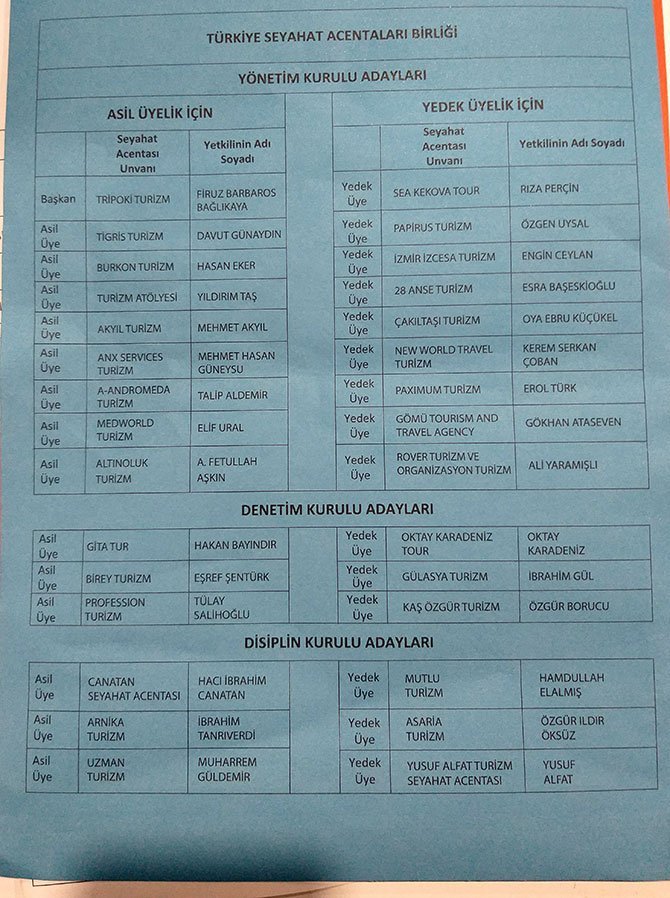 TÜRKİYE SEYAHAT ACENTALARI BİRLİĞİ

YÖNETİM KURULU ADAYLARI

ASİL ÜYELİK İÇİN

| | Seyahat Acentası Unvanı | Yetkilinin Adı Soyadı |
|---|---|---|
| Başkan | TRİPOKİ TURİZM | FİRUZ BARBAROS BAĞLIKAYA |
| Asil Üye | TİGRİS TURİZM | DAVUT GÜNAYDIN |
| Asil Üye | BURKON TURİZM | HASAN EKER |
| Asil Üye | TURİZM ATÖLYESİ | YILDIRIM TAŞ |
| Asil Üye | AKYIL TURİZM | MEHMET AKYIL |
| Asil Üye | ANX SERVICES TURİZM | MEHMET HASAN GÜNEYSU |
| Asil Üye | A-ANDROMEDA TURİZM | TALİP ALDEMİR |
| Asil Üye | MEDWORLD TURİZM | ELİF URAL |
| Asil Üye | ALTINOLUK TURİZM | A. FETULLAH AŞKIN |

YEDEK ÜYELİK İÇİN

| | Seyahat Acentası Unvanı | Yetkilinin Adı Soyadı |
|---|---|---|
| Yedek Üye | SEA KEKOVA TOUR | RIZA PERÇİN |
| Yedek Üye | PAPİRUS TURİZM | ÖZGEN UYSAL |
| Yedek Üye | İZMİR İZCESA TURİZM | ENGİN CEYLAN |
| Yedek Üye | 28 ANSE TURİZM | ESRA BAŞESKİOĞLU |
| Yedek Üye | ÇAKILTAŞI TURİZM | OYA EBRU KÜÇÜKEL |
| Yedek Üye | NEW WORLD TRAVEL TURİZM | KEREM SERKAN ÇOBAN |
| Yedek Üye | PAXIMUM TURİZM | EROL TÜRK |
| Yedek Üye | GÖMÜ TOURISM AND TRAVEL AGENCY | GÖKHAN ATASEVEN |
| Yedek Üye | ROVER TURİZM VE ORGANİZASYON TURİZM | ALİ YARAMIŞLI |

DENETİM KURULU ADAYLARI

| | | |
|---|---|---|
| Asil Üye | GİTA TUR | HAKAN BAYINDIR |
| Asil Üye | BİREY TURİZM | EŞREF ŞENTÜRK |
| Asil Üye | PROFESSION TURİZM | TÜLAY SALİHOĞLU |

| | | |
|---|---|---|
| Yedek Üye | OKTAY KARADENİZ TOUR | OKTAY KARADENİZ |
| Yedek Üye | GÜLASYA TURİZM | İBRAHİM GÜL |
| Yedek Üye | KAŞ ÖZGÜR TURİZM | ÖZGÜR BORUCU |

DİSİPLİN KURULU ADAYLARI

| | | |
|---|---|---|
| Asil Üye | CANATAN SEYAHAT ACENTASI | HACI İBRAHİM CANATAN |
| Asil Üye | ARNİKA TURİZM | İBRAHİM TANRIVERDİ |
| Asil Üye | UZMAN TURİZM | MUHARREM GÜLDEMİR |

| | | |
|---|---|---|
| Yedek Üye | MUTLU TURİZM | HAMDULLAH ELALMIŞ |
| Yedek Üye | ASARİA TURİZM | ÖZGÜR ILDIR ÖKSÜZ |
| Yedek Üye | YUSUF ALFAT TURİZM SEYAHAT ACENTASI | YUSUF ALFAT |